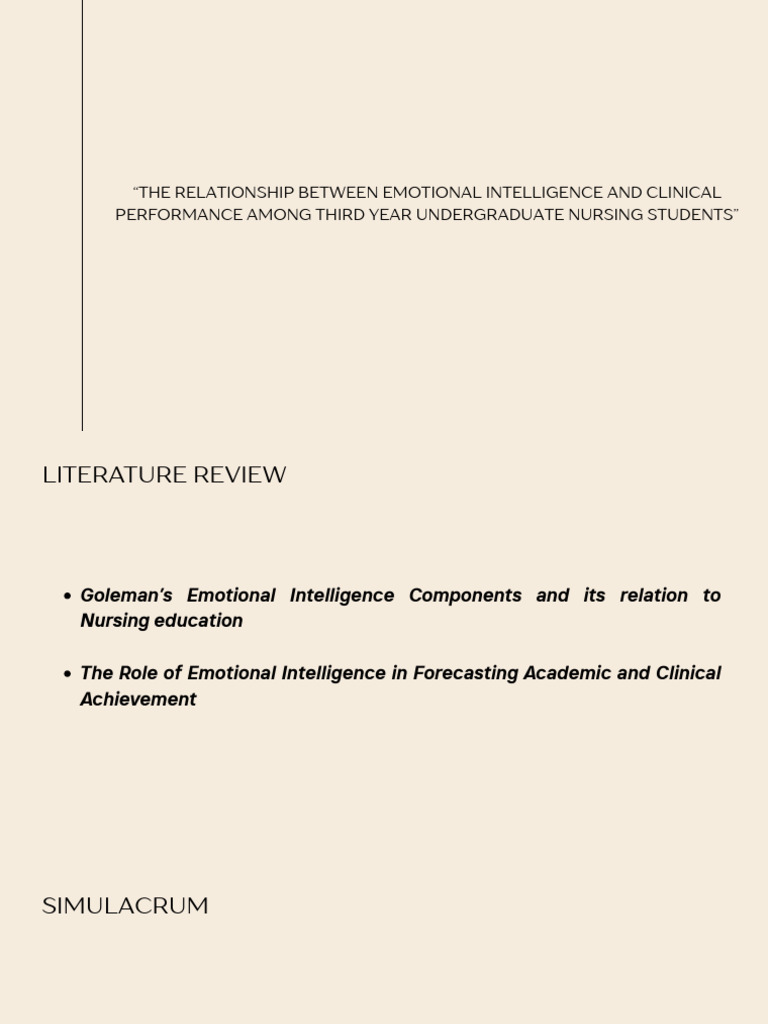 "THE RELATIONSHIP BETWEEN EMOTIONAL INTELLIGENCE AND CLINICAL PERFORMANCE AMONG THIRD YEAR UNDERGRADUATE NURSING STUDENTS"

LITERATURE REVIEW

• Goleman's Emotional Intelligence Components and its relation to Nursing education

• The Role of Emotional Intelligence in Forecasting Academic and Clinical Achievement

SIMULACRUM